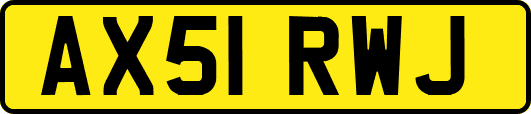 AX51 RWJ